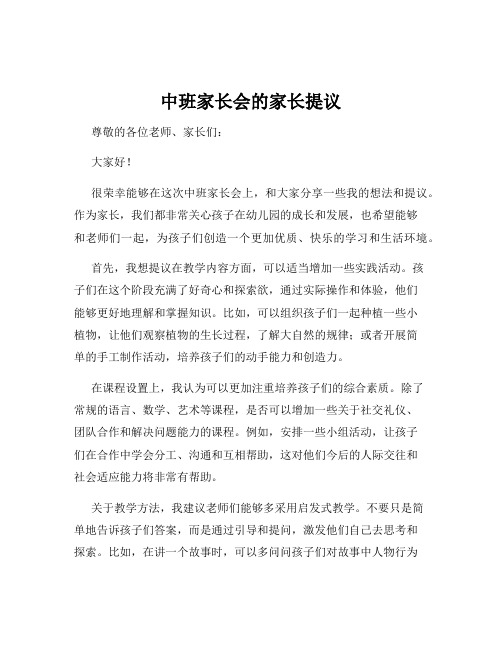 中班家长会的家长提议

尊敬的各位老师、家长们：

大家好！

很荣幸能够在这次中班家长会上，和大家分享一些我的想法和提议。作为家长，我们都非常关心孩子在幼儿园的成长和发展，也希望能够和老师们一起，为孩子们创造一个更加优质、快乐的学习和生活环境。

首先，我想提议在教学内容方面，可以适当增加一些实践活动。孩子们在这个阶段充满了好奇心和探索欲，通过实际操作和体验，他们能够更好地理解和掌握知识。比如，可以组织孩子们一起种植一些小植物，让他们观察植物的生长过程，了解大自然的规律；或者开展简单的手工制作活动，培养孩子们的动手能力和创造力。

在课程设置上，我认为可以更加注重培养孩子们的综合素质。除了常规的语言、数学、艺术等课程，是否可以增加一些关于社交礼仪、团队合作和解决问题能力的课程。例如，安排一些小组活动，让孩子们在合作中学会分工、沟通和互相帮助，这对他们今后的人际交往和社会适应能力将非常有帮助。

关于教学方法，我建议老师们能够多采用启发式教学。不要只是简单地告诉孩子们答案，而是通过引导和提问，激发他们自己去思考和探索。比如，在讲一个故事时，可以多问问孩子们对故事中人物行为